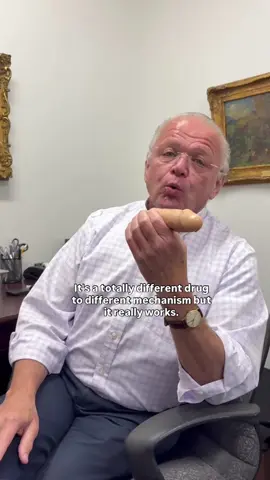 It's a totally different drug to different mechanism but it really works.